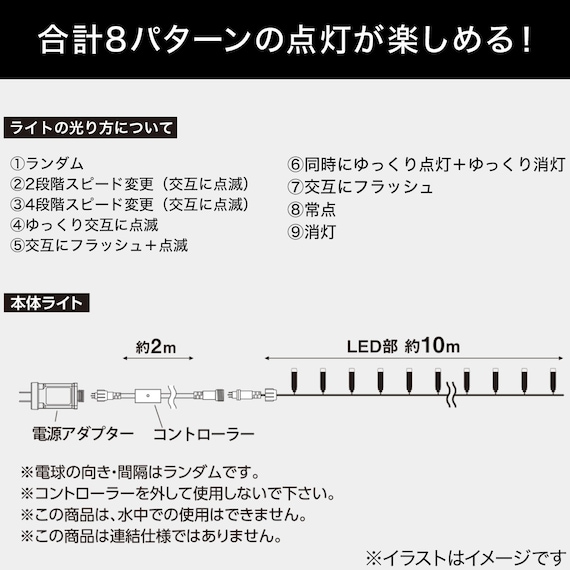 合計8パターンの点灯が楽しめる！

ライトの光り方について

①ランダム
②2段階スピード変更（交互に点滅）
③4段階スピード変更（交互に点滅）
④ゆっくり交互に点滅
⑤交互にフラッシュ＋点滅

⑥同時にゆっくり点灯＋ゆっくり消灯
⑦交互にフラッシュ
⑧常点
⑨消灯

本体ライト

約2m

LED部 約10m

電源アダプター

コントローラー

※電球の向き・間隔はランダムです。
※コントローラーを外して使用しないで下さい。
※この商品は、水中での使用はできません。
※この商品は連結仕様ではありません。

※イラストはイメージです